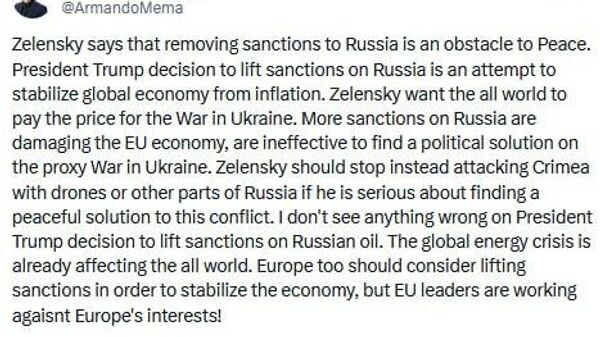 @ArmandoMema

Zelensky says that removing sanctions to Russia is an obstacle to Peace. President Trump decision to lift sanctions on Russia is an attempt to stabilize global economy from inflation. Zelensky want the all world to pay the price for the War in Ukraine. More sanctions on Russia are damaging the EU economy, are ineffective to find a political solution on the proxy War in Ukraine. Zelensky should stop instead attacking Crimea with drones or other parts of Russia if he is serious about finding a peaceful solution to this conflict. I don't see anything wrong on President Trump decision to lift sanctions on Russian oil. The global energy crisis is already affecting the all world. Europe too should consider lifting sanctions in order to stabilize the economy, but EU leaders are working agaisnt Europe's interests!